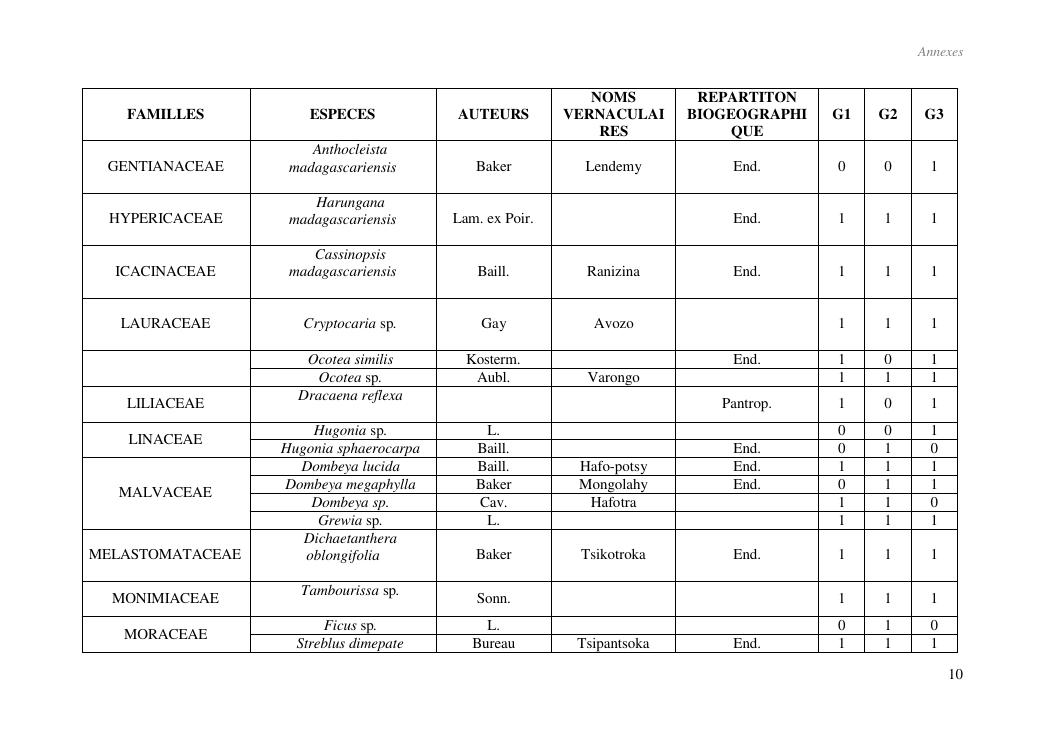 Annexes

| FAMILLES | ESPECES | AUTEURS | NOMS VERNACULAIRES | REPARTITON BIOGEOGRAPHIQUE | G1 | G2 | G3 |
|---|---|---|---|---|---|---|---|
| GENTIANACEAE | Anthocleista madagascariensis | Baker | Lendemy | End. | 0 | 0 | 1 |
| HYPERICACEAE | Harungana madagascariensis | Lam. ex Poir. | | End. | 1 | 1 | 1 |
| ICACINACEAE | Cassinopsis madagascariensis | Baill. | Ranizina | End. | 1 | 1 | 1 |
| LAURACEAE | Cryptocaria sp. | Gay | Avozo | | 1 | 1 | 1 |
| | Ocotea similis | Kosterm. | | End. | 1 | 0 | 1 |
| | Ocotea sp. | Aubl. | Varongo | | 1 | 1 | 1 |
| LILIACEAE | Dracaena reflexa | | | Pantrop. | 1 | 0 | 1 |
| LINACEAE | Hugonia sp. | L. | | | 0 | 0 | 1 |
| | Hugonia sphaerocarpa | Baill. | | End. | 0 | 1 | 0 |
| MALVACEAE | Dombeya lucida | Baill. | Hafo-potsy | End. | 1 | 1 | 1 |
| | Dombeya megaphylla | Baker | Mongolahy | End. | 0 | 1 | 1 |
| | Dombeya sp. | Cav. | Hafotra | | 1 | 1 | 0 |
| | Grewia sp. | L. | | | 1 | 1 | 1 |
| MELASTOMATACEAE | Dichaetanthera oblongifolia | Baker | Tsikotroka | End. | 1 | 1 | 1 |
| MONIMIACEAE | Tambourissa sp. | Sonn. | | | 1 | 1 | 1 |
| MORACEAE | Ficus sp. | L. | | | 0 | 1 | 0 |
| | Streblus dimepate | Bureau | Tsipantsoka | End. | 1 | 1 | 1 |

10